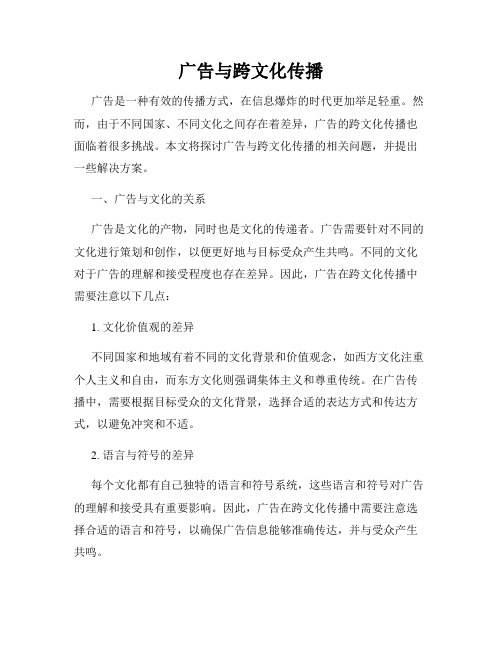 广告与跨文化传播

广告是一种有效的传播方式，在信息爆炸的时代更加举足轻重。然而，由于不同国家、不同文化之间存在着差异，广告的跨文化传播也面临着很多挑战。本文将探讨广告与跨文化传播的相关问题，并提出一些解决方案。

一、广告与文化的关系

广告是文化的产物，同时也是文化的传递者。广告需要针对不同的文化进行策划和创作，以便更好地与目标受众产生共鸣。不同的文化对于广告的理解和接受程度也存在差异。因此，广告在跨文化传播中需要注意以下几点：

1. 文化价值观的差异

不同国家和地域有着不同的文化背景和价值观念，如西方文化注重个人主义和自由，而东方文化则强调集体主义和尊重传统。在广告传播中，需要根据目标受众的文化背景，选择合适的表达方式和传达方式，以避免冲突和不适。

2. 语言与符号的差异

每个文化都有自己独特的语言和符号系统，这些语言和符号对广告的理解和接受具有重要影响。因此，广告在跨文化传播中需要注意选择合适的语言和符号，以确保广告信息能够准确传达，并与受众产生共鸣。